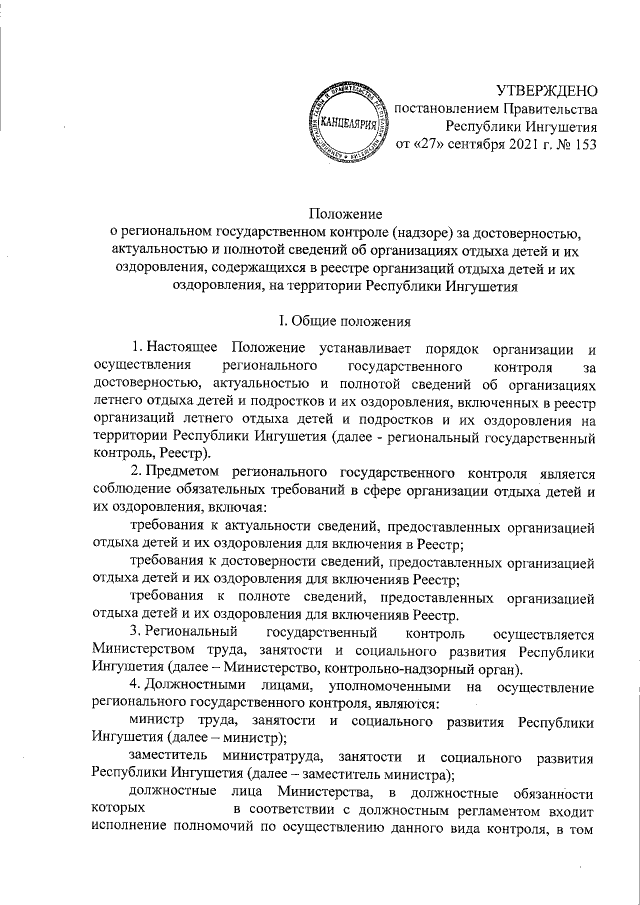 КАНЦЕЛЯРИЯ

УТВЕРЖДЕНО
постановлением Правительства
Республики Ингушетия
от «27» сентября 2021 г. № 153

Положение
о региональном государственном контроле (надзоре) за достоверностью, актуальностью и полнотой сведений об организациях отдыха детей и их оздоровления, содержащихся в реестре организаций отдыха детей и их оздоровления, на территории Республики Ингушетия

I. Общие положения

1. Настоящее Положение устанавливает порядок организации и осуществления регионального государственного контроля за достоверностью, актуальностью и полнотой сведений об организациях летнего отдыха детей и подростков и их оздоровления, включенных в реестр организаций летнего отдыха детей и подростков и их оздоровления на территории Республики Ингушетия (далее - региональный государственный контроль, Реестр).

2. Предметом регионального государственного контроля является соблюдение обязательных требований в сфере организации отдыха детей и их оздоровления, включая:

требования к актуальности сведений, предоставленных организацией отдыха детей и их оздоровления для включения в Реестр;

требования к достоверности сведений, предоставленных организацией отдыха детей и их оздоровления для включенияв Реестр;

требования к полноте сведений, предоставленных организацией отдыха детей и их оздоровления для включенияв Реестр.

3. Региональный государственный контроль осуществляется Министерством труда, занятости и социального развития Республики Ингушетия (далее – Министерство, контрольно-надзорный орган).

4. Должностными лицами, уполномоченными на осуществление регионального государственного контроля, являются:

министр труда, занятости и социального развития Республики Ингушетия (далее – министр);

заместитель министратруда, занятости и социального развития Республики Ингушетия (далее – заместитель министра);

должностные лица Министерства, в должностные обязанности которых в соответствии с должностным регламентом входит исполнение полномочий по осуществлению данного вида контроля, в том